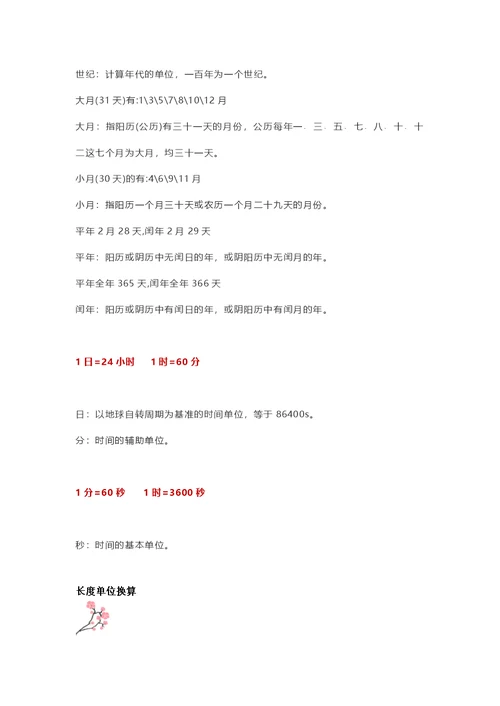 世纪：计算年代的单位，一百年为一个世纪。

大月(31 天)有:1\3\5\7\8\10\12 月

大月：指阳历(公历)有三十一天的月份，公历每年一、三、五、七、八、十、十二这七个月为大月，均三十一天。

小月(30 天)的有:4\6\9\11 月

小月：指阳历一个月三十天或农历一个月二十九天的月份。

平年 2 月 28 天,闰年 2 月 29 天

平年：阳历或阴历中无闰日的年，或阴阳历中无闰月的年。

平年全年 365 天,闰年全年 366 天

闰年：阳历或阴历中有闰日的年，或阴阳历中有闰月的年。

1 日=24 小时　1 时=60 分

日：以地球自转周期为基准的时间单位，等于 86400s。

分：时间的辅助单位。

1 分=60 秒　1 时=3600 秒

秒：时间的基本单位。

长度单位换算